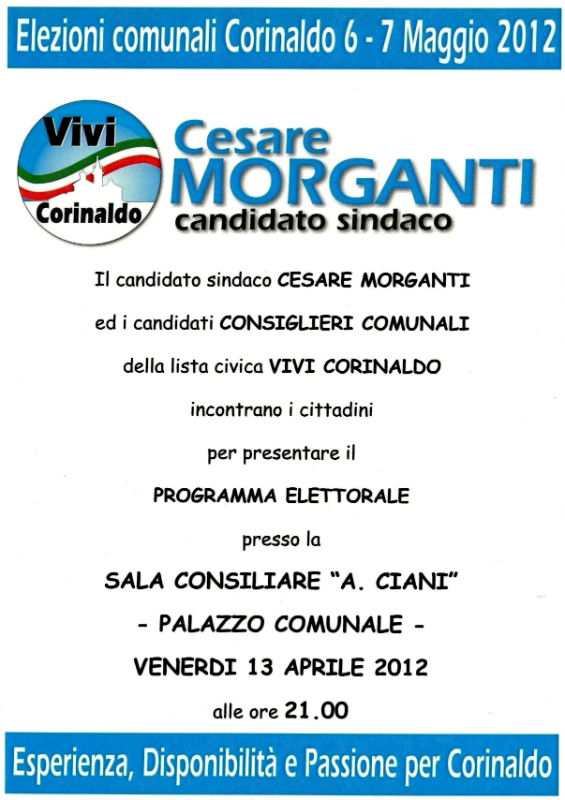 Elezioni comunali Corinaldo 6 - 7 Maggio 2012

Vivi
Corinaldo

Cesare
MORGANTI
candidato sindaco

Il candidato sindaco CESARE MORGANTI

ed i candidati CONSIGLIERI COMUNALI

della lista civica VIVI CORINALDO

incontrano i cittadini

per presentare il

PROGRAMMA ELETTORALE

presso la

SALA CONSILIARE "A. CIANI"

- PALAZZO COMUNALE -

VENERDI 13 APRILE 2012

alle ore 21.00

Esperienza, Disponibilità e Passione per Corinaldo